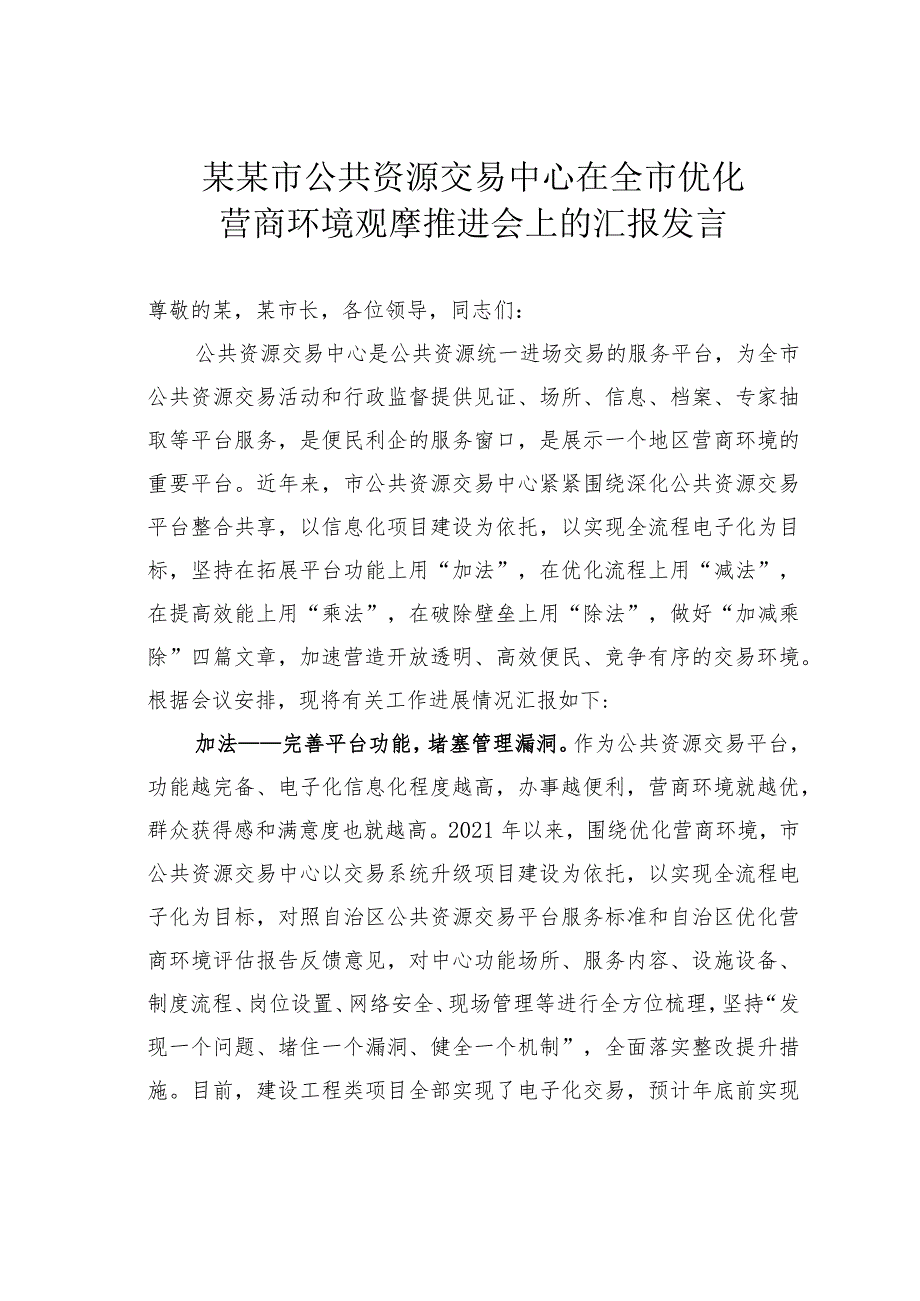 某某市公共资源交易中心在全市优化营商环境观摩推进会上的汇报发言

尊敬的某，某市长，各位领导，同志们：

公共资源交易中心是公共资源统一进场交易的服务平台，为全市公共资源交易活动和行政监督提供见证、场所、信息、档案、专家抽取等平台服务，是便民利企的服务窗口，是展示一个地区营商环境的重要平台。近年来，市公共资源交易中心紧紧围绕深化公共资源交易平台整合共享，以信息化项目建设为依托，以实现全流程电子化为目标，坚持在拓展平台功能上用“加法”，在优化流程上用“减法”，在提高效能上用“乘法”，在破除壁垒上用“除法”，做好“加减乘除”四篇文章，加速营造开放透明、高效便民、竞争有序的交易环境。根据会议安排，现将有关工作进展情况汇报如下：

加法——完善平台功能，堵塞管理漏洞。作为公共资源交易平台，功能越完备、电子化信息化程度越高，办事越便利，营商环境就越优，群众获得感和满意度也就越高。2021年以来，围绕优化营商环境，市公共资源交易中心以交易系统升级项目建设为依托，以实现全流程电子化为目标，对照自治区公共资源交易平台服务标准和自治区优化营商环境评估报告反馈意见，对中心功能场所、服务内容、设施设备、制度流程、岗位设置、网络安全、现场管理等进行全方位梳理，坚持“发现一个问题、堵住一个漏洞、健全一个机制”，全面落实整改提升措施。目前，建设工程类项目全部实现了电子化交易，预计年底前实现